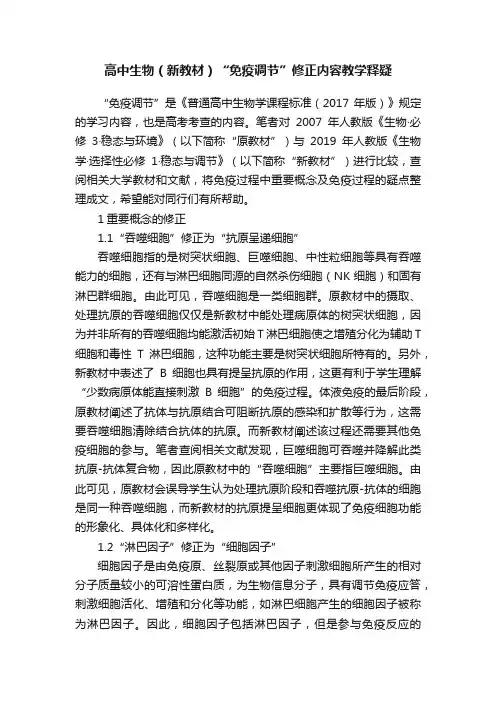 高中生物（新教材）“免疫调节”修正内容教学释疑

“免疫调节”是《普通高中生物学课程标准（2017 年版）》规定的学习内容，也是高考考查的内容。笔者对 2007 年人教版《生物·必修 3·稳态与环境》（以下简称“原教材”）与 2019 年人教版《生物学·选择性必修 1·稳态与调节》（以下简称“新教材”）进行比较，查阅相关大学教材和文献，将免疫过程中重要概念及免疫过程的疑点整理成文，希望能对同行们有所帮助。

1 重要概念的修正

1.1 “吞噬细胞”修正为“抗原呈递细胞”

吞噬细胞指的是树突状细胞、巨噬细胞、中性粒细胞等具有吞噬能力的细胞，还有与淋巴细胞同源的自然杀伤细胞（NK 细胞）和固有淋巴群细胞。由此可见，吞噬细胞是一类细胞群。原教材中的摄取、处理抗原的吞噬细胞仅仅是新教材中能处理病原体的树突状细胞，因为并非所有的吞噬细胞均能激活初始 T 淋巴细胞使之增殖分化为辅助 T 细胞和毒性 T 淋巴细胞，这种功能主要是树突状细胞所特有的。另外，新教材中表述了 B 细胞也具有提呈抗原的作用，这更有利于学生理解“少数病原体能直接刺激 B 细胞”的免疫过程。体液免疫的最后阶段，原教材阐述了抗体与抗原结合可阻断抗原的感染和扩散等行为，这需要吞噬细胞清除结合抗体的抗原。而新教材阐述该过程还需要其他免疫细胞的参与。笔者查阅相关文献发现，巨噬细胞可吞噬并降解此类抗原-抗体复合物，因此原教材中的“吞噬细胞”主要指巨噬细胞。由此可见，原教材会误导学生认为处理抗原阶段和吞噬抗原-抗体的细胞是同一种吞噬细胞，而新教材的抗原提呈细胞更体现了免疫细胞功能的形象化、具体化和多样化。

1.2 “淋巴因子”修正为“细胞因子”

细胞因子是由免疫原、丝裂原或其他因子刺激细胞所产生的相对分子质量较小的可溶性蛋白质，为生物信息分子，具有调节免疫应答，刺激细胞活化、增殖和分化等功能，如淋巴细胞产生的细胞因子被称为淋巴因子。因此，细胞因子包括淋巴因子，但是参与免疫反应的